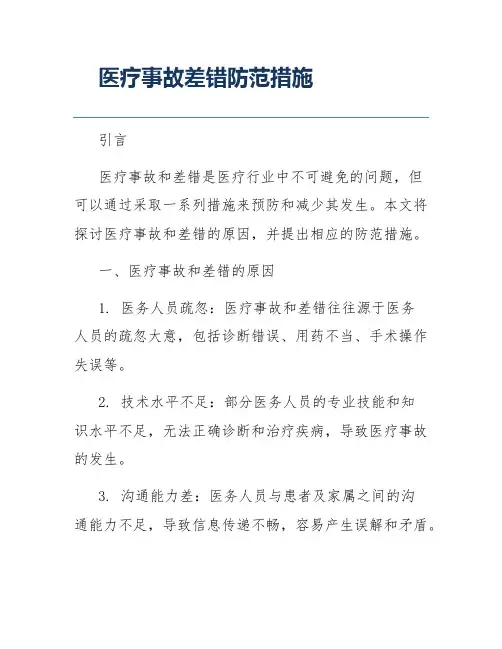 医疗事故差错防范措施

引言

医疗事故和差错是医疗行业中不可避免的问题，但可以通过采取一系列措施来预防和减少其发生。本文将探讨医疗事故和差错的原因，并提出相应的防范措施。

一、医疗事故和差错的原因

1. 医务人员疏忽：医疗事故和差错往往源于医务人员的疏忽大意，包括诊断错误、用药不当、手术操作失误等。

2. 技术水平不足：部分医务人员的专业技能和知识水平不足，无法正确诊断和治疗疾病，导致医疗事故的发生。

3. 沟通能力差：医务人员与患者及家属之间的沟通能力不足，导致信息传递不畅，容易产生误解和矛盾。